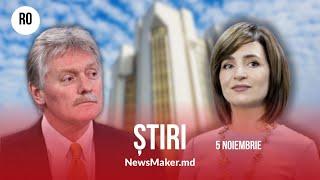 RO

ȘTIRI

5 NOIEMBRIE

NewsMaker.md